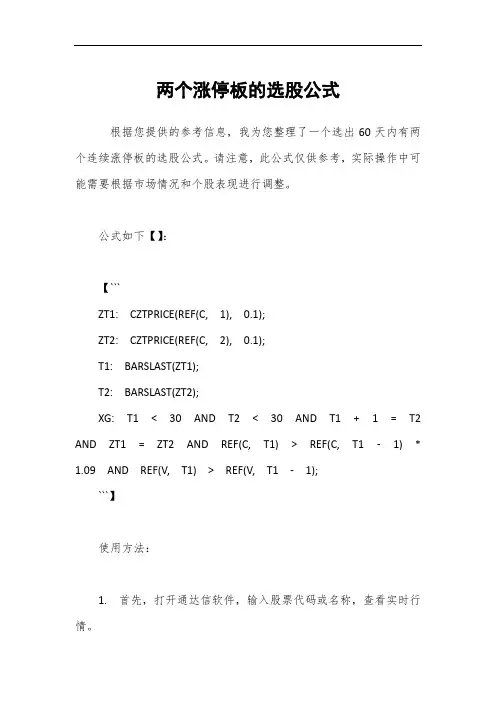 两个涨停板的选股公式

根据您提供的参考信息，我为您整理了一个选出 60 天内有两个连续涨停板的选股公式。请注意，此公式仅供参考，实际操作中可能需要根据市场情况和个股表现进行调整。

公式如下【】:

【```
ZT1: CZTPRICE(REF(C, 1), 0.1);
ZT2: CZTPRICE(REF(C, 2), 0.1);
T1: BARSLAST(ZT1);
T2: BARSLAST(ZT2);
XG: T1 < 30 AND T2 < 30 AND T1 + 1 = T2 AND ZT1 = ZT2 AND REF(C, T1) > REF(C, T1 - 1) * 1.09 AND REF(V, T1) > REF(V, T1 - 1);
```】

使用方法:

1. 首先，打开通达信软件，输入股票代码或名称，查看实时行情。